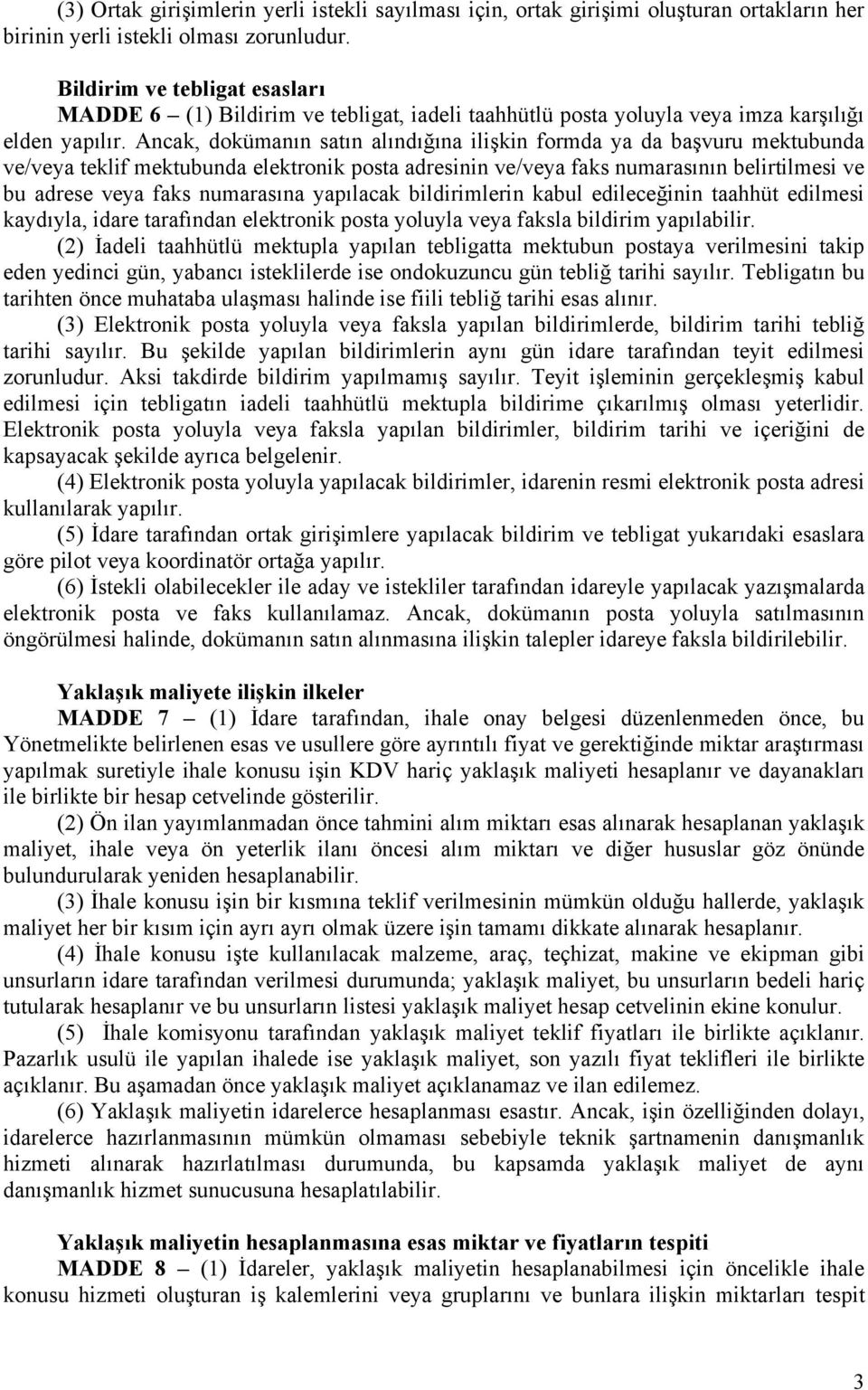 (3) Ortak girişimlerin yerli istekli sayılması için, ortak girişimi oluşturan ortakların her birinin yerli istekli olması zorunludur.

Bildirim ve tebligat esasları
MADDE 6 – (1) Bildirim ve tebligat, iadeli taahhütlü posta yoluyla veya imza karşılığı elden yapılır. Ancak, dokümanın satın alındığına ilişkin formda ya da başvuru mektubunda ve/veya teklif mektubunda elektronik posta adresinin ve/veya faks numarasının belirtilmesi ve bu adrese veya faks numarasına yapılacak bildirimlerin kabul edileceğinin taahhüt edilmesi kaydıyla, idare tarafından elektronik posta yoluyla veya faksla bildirim yapılabilir.
(2) İadeli taahhütlü mektupla yapılan tebligatta mektubun postaya verilmesini takip eden yedinci gün, yabancı isteklilerde ise ondokuzuncu gün tebliğ tarihi sayılır. Tebligatın bu tarihten önce muhataba ulaşması halinde ise fiili tebliğ tarihi esas alınır.
(3) Elektronik posta yoluyla veya faksla yapılan bildirimlerde, bildirim tarihi tebliğ tarihi sayılır. Bu şekilde yapılan bildirimlerin aynı gün idare tarafından teyit edilmesi zorunludur. Aksi takdirde bildirim yapılmamış sayılır. Teyit işleminin gerçekleşmiş kabul edilmesi için tebligatın iadeli taahhütlü mektupla bildirime çıkarılmış olması yeterlidir. Elektronik posta yoluyla veya faksla yapılan bildirimler, bildirim tarihi ve içeriğini de kapsayacak şekilde ayrıca belgelenir.
(4) Elektronik posta yoluyla yapılacak bildirimler, idarenin resmi elektronik posta adresi kullanılarak yapılır.
(5) İdare tarafından ortak girişimlere yapılacak bildirim ve tebligat yukarıdaki esaslara göre pilot veya koordinatör ortağa yapılır.
(6) İstekli olabilecekler ile aday ve istekliler tarafından idareyle yapılacak yazışmalarda elektronik posta ve faks kullanılamaz. Ancak, dokümanın posta yoluyla satılmasının öngörülmesi halinde, dokümanın satın alınmasına ilişkin talepler idareye faksla bildirilebilir.

Yaklaşık maliyete ilişkin ilkeler
MADDE 7 – (1) İdare tarafından, ihale onay belgesi düzenlenmeden önce, bu Yönetmelikte belirlenen esas ve usullere göre ayrıntılı fiyat ve gerektiğinde miktar araştırması yapılmak suretiyle ihale konusu işin KDV hariç yaklaşık maliyeti hesaplanır ve dayanakları ile birlikte bir hesap cetvelinde gösterilir.
(2) Ön ilan yayımlanmadan önce tahmini alım miktarı esas alınarak hesaplanan yaklaşık maliyet, ihale veya ön yeterlik ilanı öncesi alım miktarı ve diğer hususlar göz önünde bulundurularak yeniden hesaplanabilir.
(3) İhale konusu işin bir kısmına teklif verilmesinin mümkün olduğu hallerde, yaklaşık maliyet her bir kısım için ayrı ayrı olmak üzere işin tamamı dikkate alınarak hesaplanır.
(4) İhale konusu işte kullanılacak malzeme, araç, teçhizat, makine ve ekipman gibi unsurların idare tarafından verilmesi durumunda; yaklaşık maliyet, bu unsurların bedeli hariç tutularak hesaplanır ve bu unsurların listesi yaklaşık maliyet hesap cetvelinin ekine konulur.
(5) İhale komisyonu tarafından yaklaşık maliyet teklif fiyatları ile birlikte açıklanır. Pazarlık usulü ile yapılan ihalede ise yaklaşık maliyet, son yazılı fiyat teklifleri ile birlikte açıklanır. Bu aşamadan önce yaklaşık maliyet açıklanamaz ve ilan edilemez.
(6) Yaklaşık maliyetin idarelerce hesaplanması esastır. Ancak, işin özelliğinden dolayı, idarelerce hazırlanmasının mümkün olmaması sebebiyle teknik şartnamenin danışmanlık hizmeti alınarak hazırlatılması durumunda, bu kapsamda yaklaşık maliyet de aynı danışmanlık hizmet sunucusuna hesaplatılabilir.

Yaklaşık maliyetin hesaplanmasına esas miktar ve fiyatların tespiti
MADDE 8 – (1) İdareler, yaklaşık maliyetin hesaplanabilmesi için öncelikle ihale konusu hizmeti oluşturan iş kalemlerini veya gruplarını ve bunlara ilişkin miktarları tespit

3